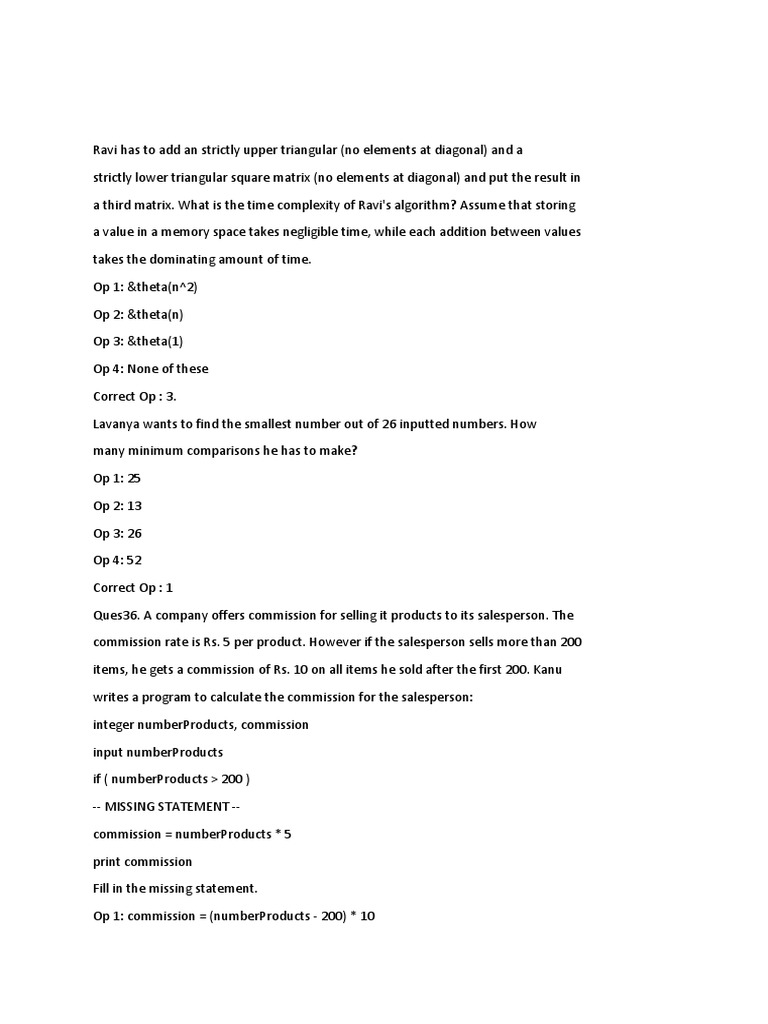 Ravi has to add an strictly upper triangular (no elements at diagonal) and a strictly lower triangular square matrix (no elements at diagonal) and put the result in a third matrix. What is the time complexity of Ravi's algorithm? Assume that storing a value in a memory space takes negligible time, while each addition between values takes the dominating amount of time.

Op 1: &theta(n^2)

Op 2: &theta(n)

Op 3: &theta(1)

Op 4: None of these

Correct Op : 3.

Lavanya wants to find the smallest number out of 26 inputted numbers. How many minimum comparisons he has to make?

Op 1: 25

Op 2: 13

Op 3: 26

Op 4: 52

Correct Op : 1

Ques36. A company offers commission for selling it products to its salesperson. The commission rate is Rs. 5 per product. However if the salesperson sells more than 200 items, he gets a commission of Rs. 10 on all items he sold after the first 200. Kanu writes a program to calculate the commission for the salesperson:

integer numberProducts, commission

input numberProducts

if ( numberProducts > 200 )

-- MISSING STATEMENT --

commission = numberProducts * 5

print commission

Fill in the missing statement.

Op 1: commission = (numberProducts - 200) * 10